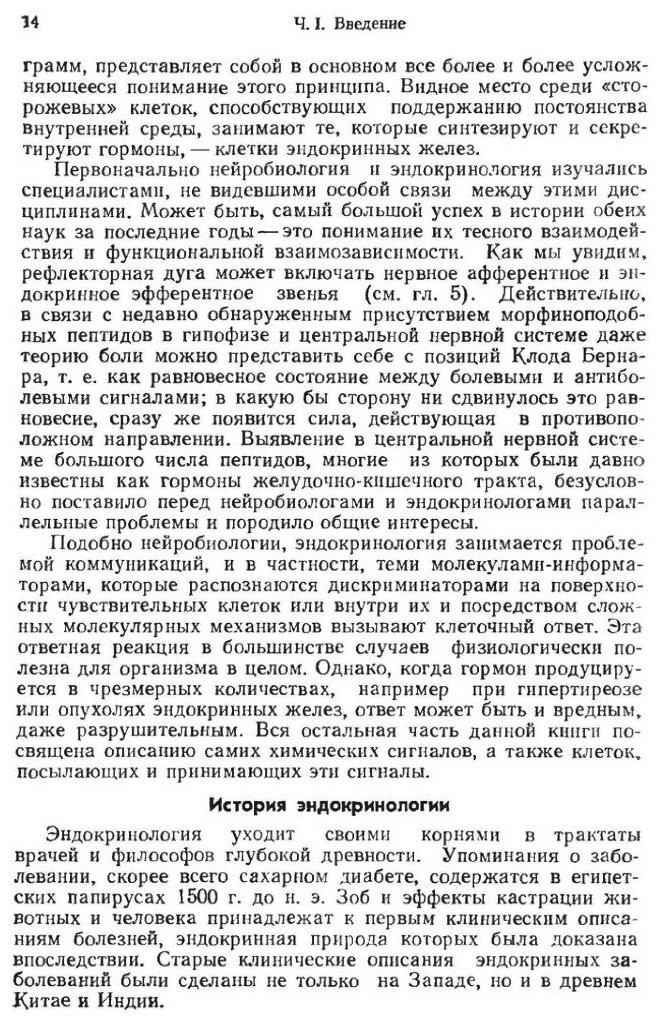 14 Ч. I. Введение

грамм, представляет собой в основном все более и более усложняющееся понимание этого принципа. Видное место среди «сторожевых» клеток, способствующих поддержанию постоянства внутренней среды, занимают те, которые синтезируют и секретируют гормоны, — клетки эндокринных желез.

Первоначально нейробиология и эндокринология изучались специалистами, не видевшими особой связи между этими дисциплинами. Может быть, самый большой успех в истории обеих наук за последние годы — это понимание их тесного взаимодействия и функциональной взаимозависимости. Как мы увидим, рефлекторная дуга может включать нервное афферентное и эндокринное эфферентное звенья (см. гл. 5). Действительно, в связи с недавно обнаруженным присутствием морфиноподобных пептидов в гипофизе и центральной нервной системе даже теорию боли можно представить себе с позиций Клода Бернара, т. е. как равновесное состояние между болевыми и антиболевыми сигналами; в какую бы сторону ни сдвинулось это равновесие, сразу же появится сила, действующая в противоположном направлении. Выявление в центральной нервной системе большого числа пептидов, многие из которых были давно известны как гормоны желудочно-кишечного тракта, безусловно поставило перед нейробиологами и эндокринологами параллельные проблемы и породило общие интересы.

Подобно нейробиологии, эндокринология занимается проблемой коммуникаций, и в частности, теми молекулами-информаторами, которые распознаются дискриминаторами на поверхности чувствительных клеток или внутри их и посредством сложных молекулярных механизмов вызывают клеточный ответ. Эта ответная реакция в большинстве случаев физиологически полезна для организма в целом. Однако, когда гормон продуцируется в чрезмерных количествах, например при гипертиреозе или опухолях эндокринных желез, ответ может быть и вредным, даже разрушительным. Вся остальная часть данной книги посвящена описанию самих химических сигналов, а также клеток, посылающих и принимающих эти сигналы.

История эндокринологии

Эндокринология уходит своими корнями в трактаты врачей и философов глубокой древности. Упоминания о заболевании, скорее всего сахарном диабете, содержатся в египетских папирусах 1500 г. до н. э. Зоб и эффекты кастрации животных и человека принадлежат к первым клиническим описаниям болезней, эндокринная природа которых была доказана впоследствии. Старые клинические описания эндокринных заболеваний были сделаны не только на Западе, но и в древнем Китае и Индии.